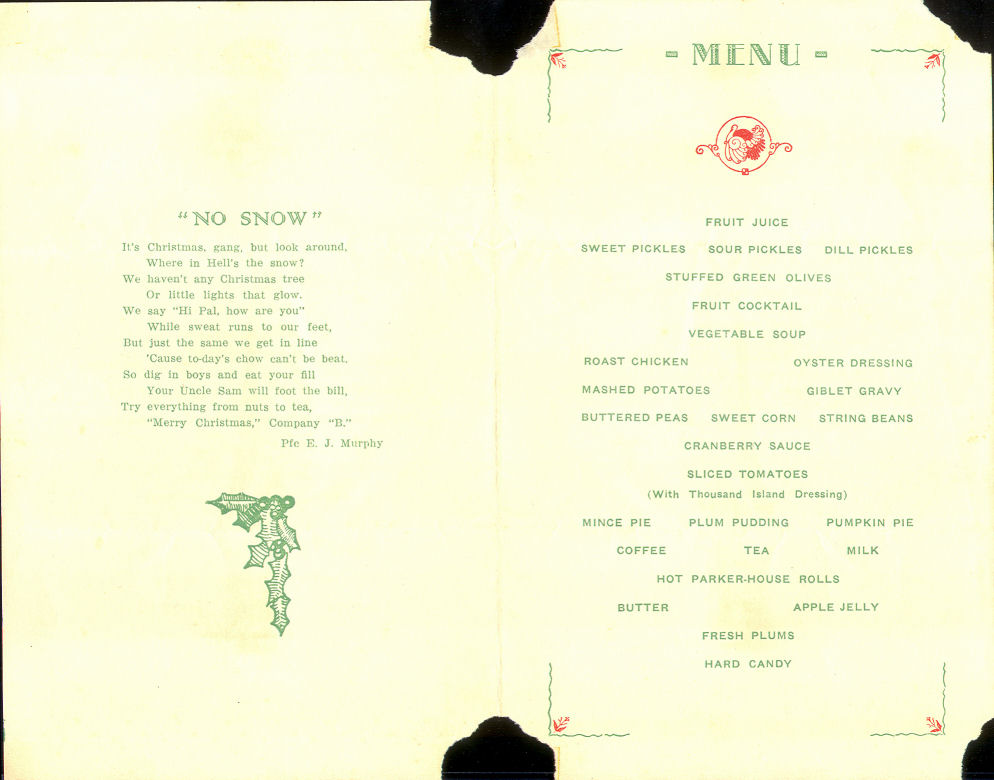 "NO SNOW"

It's Christmas, gang, but look around,
Where in Hell's the snow?
We haven't any Christmas tree
Or little lights that glow.
We say "Hi Pal, how are you"
While sweat runs to our feet,
But just the same we get in line
'Cause to-day's chow can't be beat.
So dig in boys and eat your fill
Your Uncle Sam will foot the bill,
Try everything from nuts to tea,
"Merry Christmas," Company "B."

Pfc E. J. Murphy

- MENU -

FRUIT JUICE

SWEET PICKLES SOUR PICKLES DILL PICKLES

STUFFED GREEN OLIVES

FRUIT COCKTAIL

VEGETABLE SOUP

ROAST CHICKEN OYSTER DRESSING

MASHED POTATOES GIBLET GRAVY

BUTTERED PEAS SWEET CORN STRING BEANS

CRANBERRY SAUCE

SLICED TOMATOES
(With Thousand Island Dressing)

MINCE PIE PLUM PUDDING PUMPKIN PIE

COFFEE TEA MILK

HOT PARKER-HOUSE ROLLS

BUTTER APPLE JELLY

FRESH PLUMS

HARD CANDY